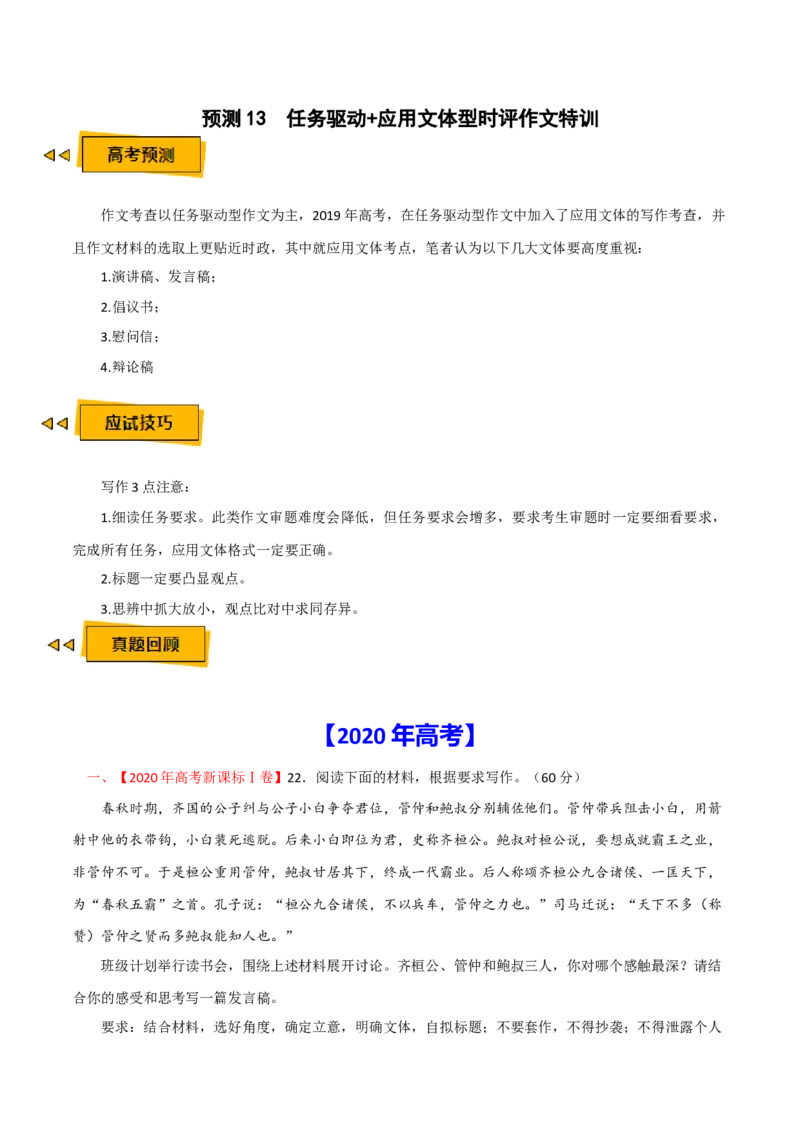 预测 13　任务驱动+应用文体型时评作文特训

高考预测

作文考查以任务驱动型作文为主，2019 年高考，在任务驱动型作文中加入了应用文体的写作考查，并且作文材料的选取上更贴近时政，其中就应用文体考点，笔者认为以下几大文体要高度重视：

1.演讲稿、发言稿；

2.倡议书；

3.慰问信；

4.辩论稿

应试技巧

写作 3 点注意：

1.细读任务要求。此类作文审题难度会降低，但任务要求会增多，要求考生审题时一定要细看要求，完成所有任务，应用文体格式一定要正确。

2.标题一定要凸显观点。

3.思辨中抓大放小，观点比对中求同存异。

真题回顾

【2020 年高考】

一、【2020 年高考新课标Ⅰ卷】22．阅读下面的材料，根据要求写作。（60 分）

春秋时期，齐国的公子纠与公子小白争夺君位，管仲和鲍叔分别辅佐他们。管仲带兵阻击小白，用箭射中他的衣带钩，小白装死逃脱。后来小白即位为君，史称齐桓公。鲍叔对桓公说，要想成就霸王之业，非管仲不可。于是桓公重用管仲，鲍叔甘居其下，终成一代霸业。后人称颂齐桓公九合诸侯、一匡天下，为“春秋五霸”之首。孔子说：“桓公九合诸侯，不以兵车，管仲之力也。”司马迁说：“天下不多（称赞）管仲之贤而多鲍叔能知人也。”

班级计划举行读书会，围绕上述材料展开讨论。齐桓公、管仲和鲍叔三人，你对哪个感触最深？请结合你的感受和思考写一篇发言稿。

要求：结合材料，选好角度，确定立意，明确文体，自拟标题；不要套作，不得抄袭；不得泄露个人